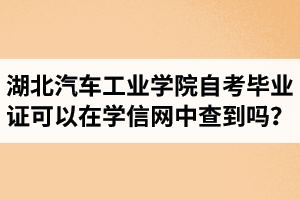 湖北汽车工业学院自考毕业证可以在学信网中查到吗？